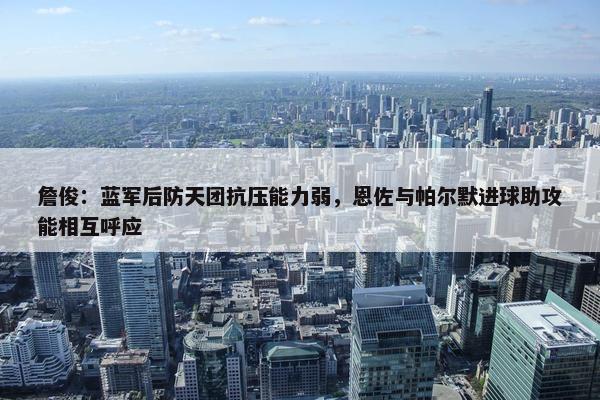 詹俊：蓝军后防天团抗压能力弱，恩佐与帕尔默进球助攻能相互呼应